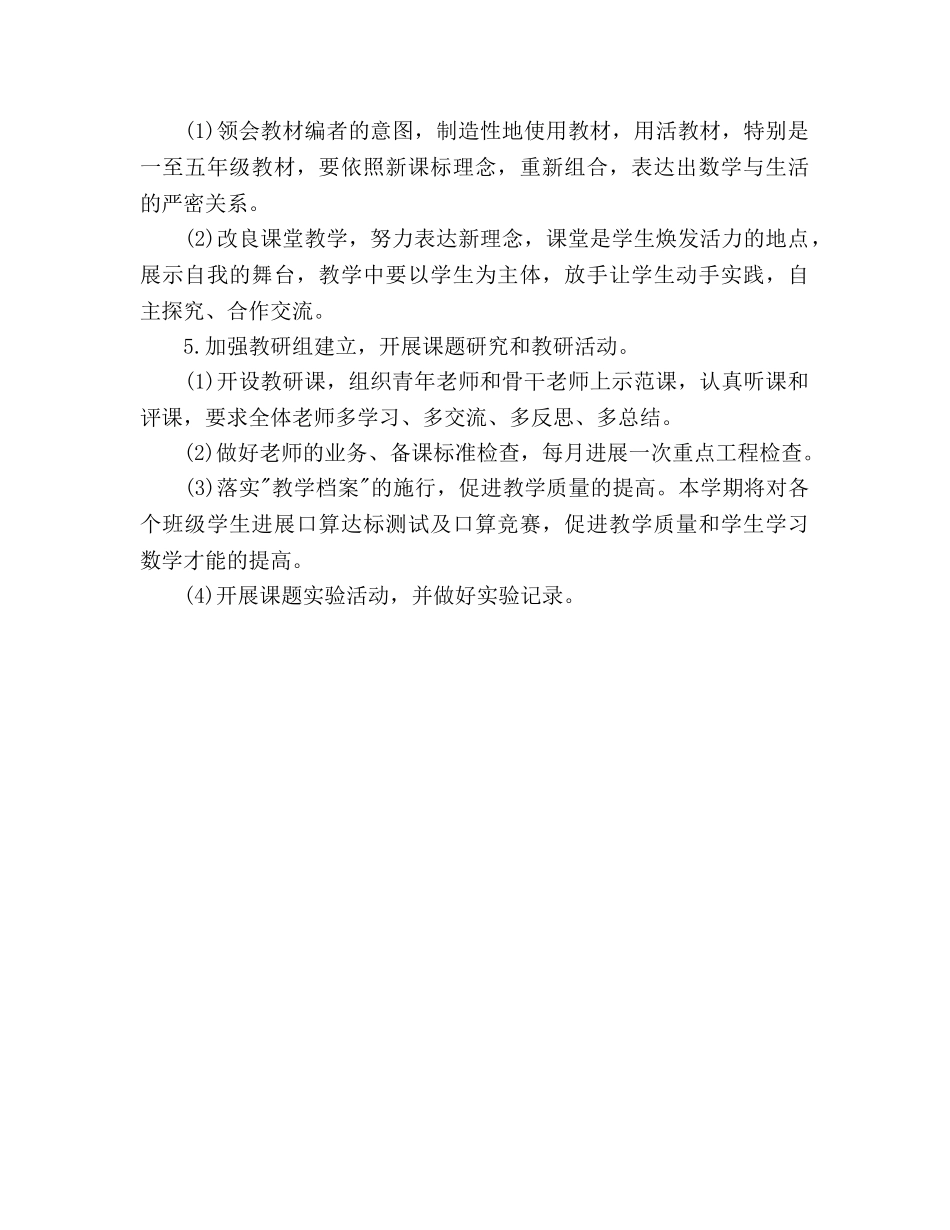 (1)领会教材编者的意图，制造性地使用教材，用活教材，特别是一至五年级教材，要依照新课标理念，重新组合，表达出数学与生活的严密关系。

(2)改良课堂教学，努力表达新理念，课堂是学生焕发活力的地点，展示自我的舞台，教学中要以学生为主体，放手让学生动手实践，自主探究、合作交流。

5.加强教研组建立，开展课题研究和教研活动。

(1)开设教研课，组织青年老师和骨干老师上示范课，认真听课和评课，要求全体老师多学习、多交流、多反思、多总结。

(2)做好老师的业务、备课标准检查，每月进展一次重点工程检查。

(3)落实"教学档案"的施行，促进教学质量的提高。本学期将对各个班级学生进展口算达标测试及口算竞赛，促进教学质量和学生学习数学才能的提高。

(4)开展课题实验活动，并做好实验记录。